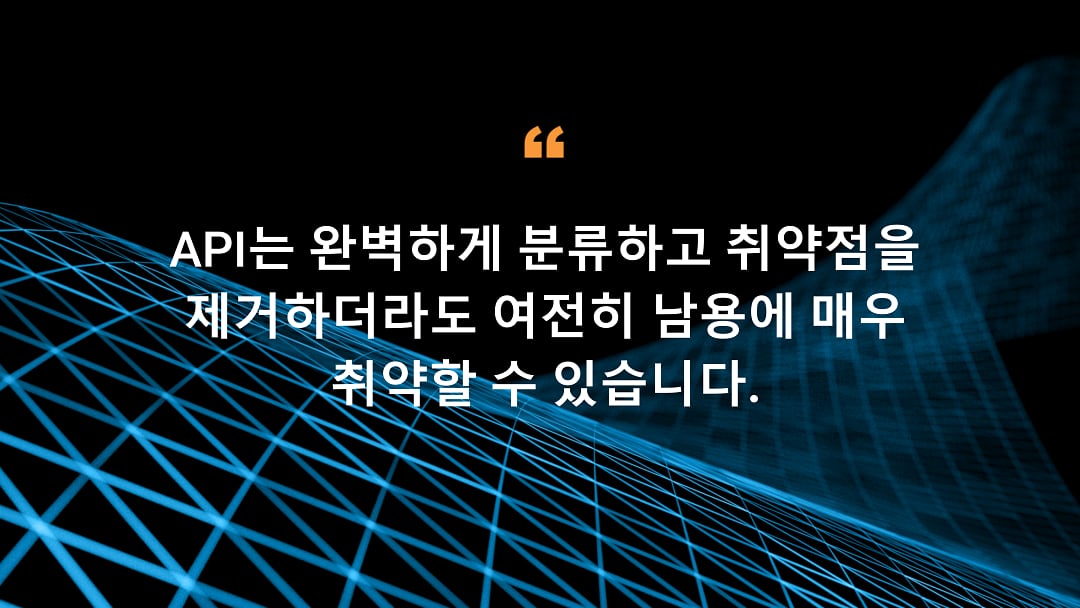 “

API는 완벽하게 분류하고 취약점을 제거하더라도 여전히 남용에 매우 취약할 수 있습니다.